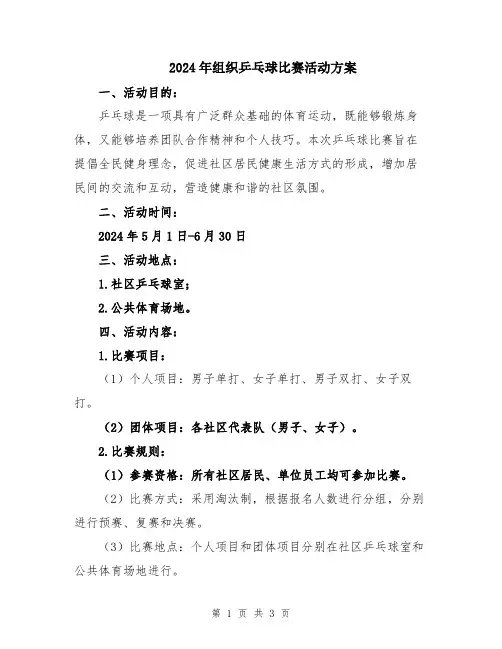 2024年组织乒乓球比赛活动方案

一、活动目的：

乒乓球是一项具有广泛群众基础的体育运动，既能够锻炼身体，又能够培养团队合作精神和个人技巧。本次乒乓球比赛旨在提倡全民健身理念，促进社区居民健康生活方式的形成，增加居民间的交流和互动，营造健康和谐的社区氛围。

二、活动时间：

2024年5月1日-6月30日

三、活动地点：

1.社区乒乓球室；

2.公共体育场地。

四、活动内容：

1.比赛项目：

（1）个人项目：男子单打、女子单打、男子双打、女子双打。

（2）团体项目：各社区代表队（男子、女子）。

2.比赛规则：

（1）参赛资格：所有社区居民、单位员工均可参加比赛。

（2）比赛方式：采用淘汰制，根据报名人数进行分组，分别进行预赛、复赛和决赛。

（3）比赛地点：个人项目和团体项目分别在社区乒乓球室和公共体育场地进行。

第 1 页 共 3 页